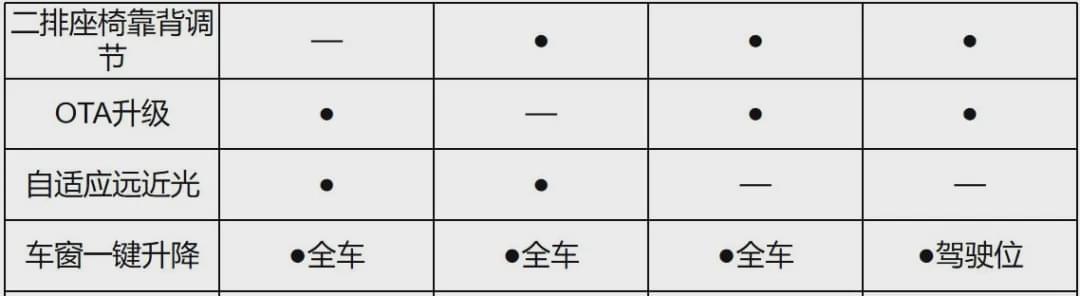 | 二排座椅靠背调节 | — | ● | ● | ● |
|---|---|---|---|---|
| OTA升级 | ● | — | ● | ● |
| 自适应远近光 | ● | ● | — | — |
| 车窗一键升降 | ●全车 | ●全车 | ●全车 | ●驾驶位 |